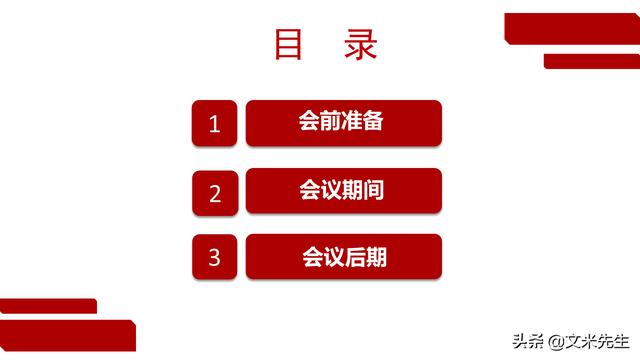 目 录

1 会前准备

2 会议期间

3 会议后期

头条 @文米先生